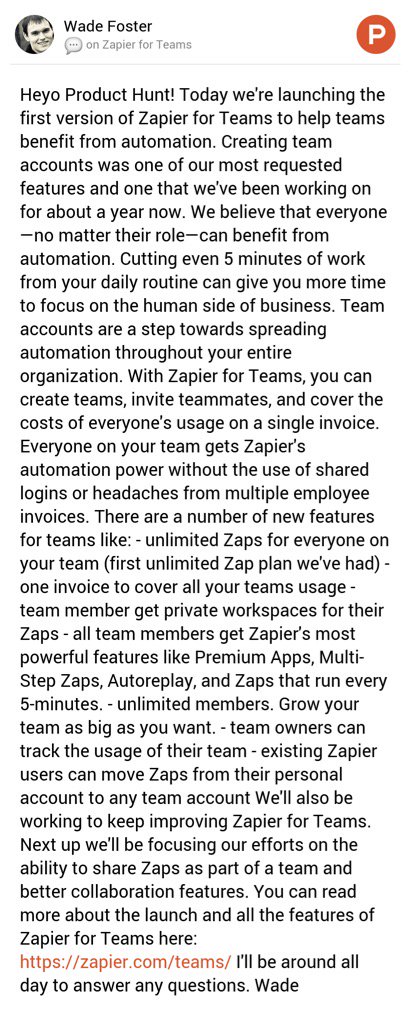 Wade Foster
on Zapier for Teams

P

Heyo Product Hunt! Today we're launching the first version of Zapier for Teams to help teams benefit from automation. Creating team accounts was one of our most requested features and one that we've been working on for about a year now. We believe that everyone—no matter their role—can benefit from automation. Cutting even 5 minutes of work from your daily routine can give you more time to focus on the human side of business. Team accounts are a step towards spreading automation throughout your entire organization. With Zapier for Teams, you can create teams, invite teammates, and cover the costs of everyone's usage on a single invoice. Everyone on your team gets Zapier's automation power without the use of shared logins or headaches from multiple employee invoices. There are a number of new features for teams like: - unlimited Zaps for everyone on your team (first unlimited Zap plan we've had) - one invoice to cover all your teams usage - team member get private workspaces for their Zaps - all team members get Zapier's most powerful features like Premium Apps, Multi-Step Zaps, Autoreplay, and Zaps that run every 5-minutes. - unlimited members. Grow your team as big as you want. - team owners can track the usage of their team - existing Zapier users can move Zaps from their personal account to any team account We'll also be working to keep improving Zapier for Teams. Next up we'll be focusing our efforts on the ability to share Zaps as part of a team and better collaboration features. You can read more about the launch and all the features of Zapier for Teams here: https://zapier.com/teams/ I'll be around all day to answer any questions. Wade